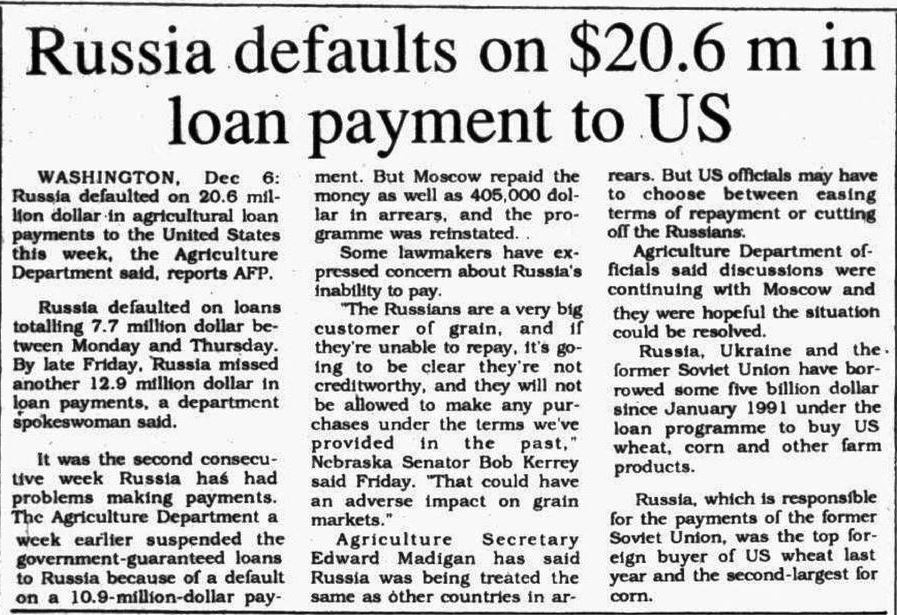 Russia defaults on $20.6 m in loan payment to US

WASHINGTON, Dec 6: Russia defaulted on 20.6 million dollar in agricultural loan payments to the United States this week, the Agriculture Department said, reports AFP.

Russia defaulted on loans totalling 7.7 million dollar between Monday and Thursday. By late Friday, Russia missed another 12.9 million dollar in loan payments, a department spokeswoman said.

It was the second consecutive week Russia has had problems making payments. The Agriculture Department a week earlier suspended the government-guaranteed loans to Russia because of a default on a 10.9-million-dollar payment. But Moscow repaid the money as well as 405,000 dollar in arrears, and the programme was reinstated.

Some lawmakers have expressed concern about Russia's inability to pay.

"The Russians are a very big customer of grain, and if they're unable to repay, it's going to be clear they're not creditworthy, and they will not be allowed to make any purchases under the terms we've provided in the past," Nebraska Senator Bob Kerrey said Friday. "That could have an adverse impact on grain markets."

Agriculture Secretary Edward Madigan has said Russia was being treated the same as other countries in arrears. But US officials may have to choose between easing terms of repayment or cutting off the Russians.

Agriculture Department officials said discussions were continuing with Moscow and they were hopeful the situation could be resolved.

Russia, Ukraine and the former Soviet Union have borrowed some five billion dollar since January 1991 under the loan programme to buy US wheat, corn and other farm products.

Russia, which is responsible for the payments of the former Soviet Union, was the top foreign buyer of US wheat last year and the second-largest for corn.